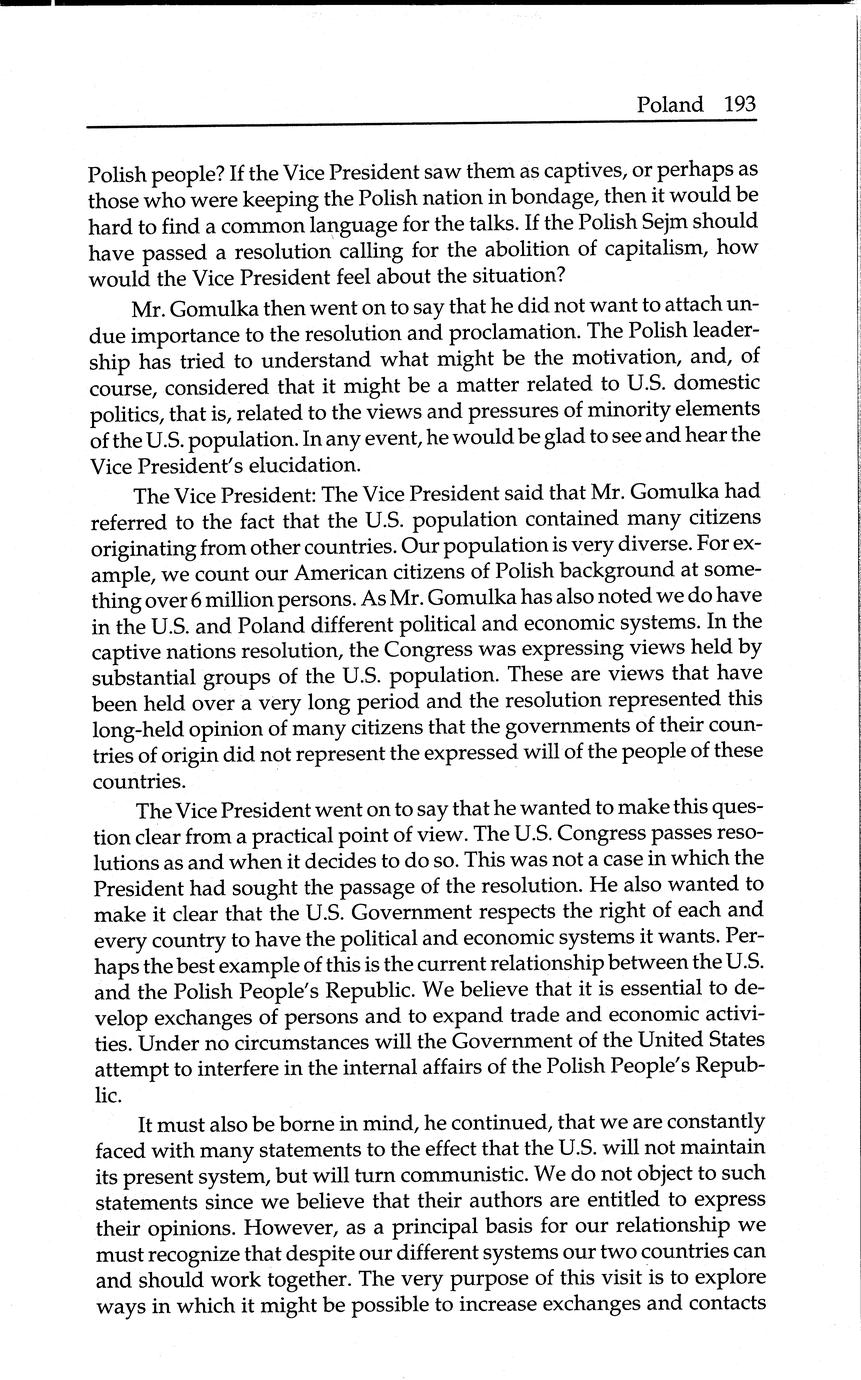 Poland 193

Polish people? If the Vice President saw them as captives, or perhaps as those who were keeping the Polish nation in bondage, then it would be hard to find a common language for the talks. If the Polish Sejm should have passed a resolution calling for the abolition of capitalism, how would the Vice President feel about the situation?

Mr. Gomulka then went on to say that he did not want to attach undue importance to the resolution and proclamation. The Polish leadership has tried to understand what might be the motivation, and, of course, considered that it might be a matter related to U.S. domestic politics, that is, related to the views and pressures of minority elements of the U.S. population. In any event, he would be glad to see and hear the Vice President's elucidation.

The Vice President: The Vice President said that Mr. Gomulka had referred to the fact that the U.S. population contained many citizens originating from other countries. Our population is very diverse. For example, we count our American citizens of Polish background at something over 6 million persons. As Mr. Gomulka has also noted we do have in the U.S. and Poland different political and economic systems. In the captive nations resolution, the Congress was expressing views held by substantial groups of the U.S. population. These are views that have been held over a very long period and the resolution represented this long-held opinion of many citizens that the governments of their countries of origin did not represent the expressed will of the people of these countries.

The Vice President went on to say that he wanted to make this question clear from a practical point of view. The U.S. Congress passes resolutions as and when it decides to do so. This was not a case in which the President had sought the passage of the resolution. He also wanted to make it clear that the U.S. Government respects the right of each and every country to have the political and economic systems it wants. Perhaps the best example of this is the current relationship between the U.S. and the Polish People's Republic. We believe that it is essential to develop exchanges of persons and to expand trade and economic activities. Under no circumstances will the Government of the United States attempt to interfere in the internal affairs of the Polish People's Republic.

It must also be borne in mind, he continued, that we are constantly faced with many statements to the effect that the U.S. will not maintain its present system, but will turn communistic. We do not object to such statements since we believe that their authors are entitled to express their opinions. However, as a principal basis for our relationship we must recognize that despite our different systems our two countries can and should work together. The very purpose of this visit is to explore ways in which it might be possible to increase exchanges and contacts